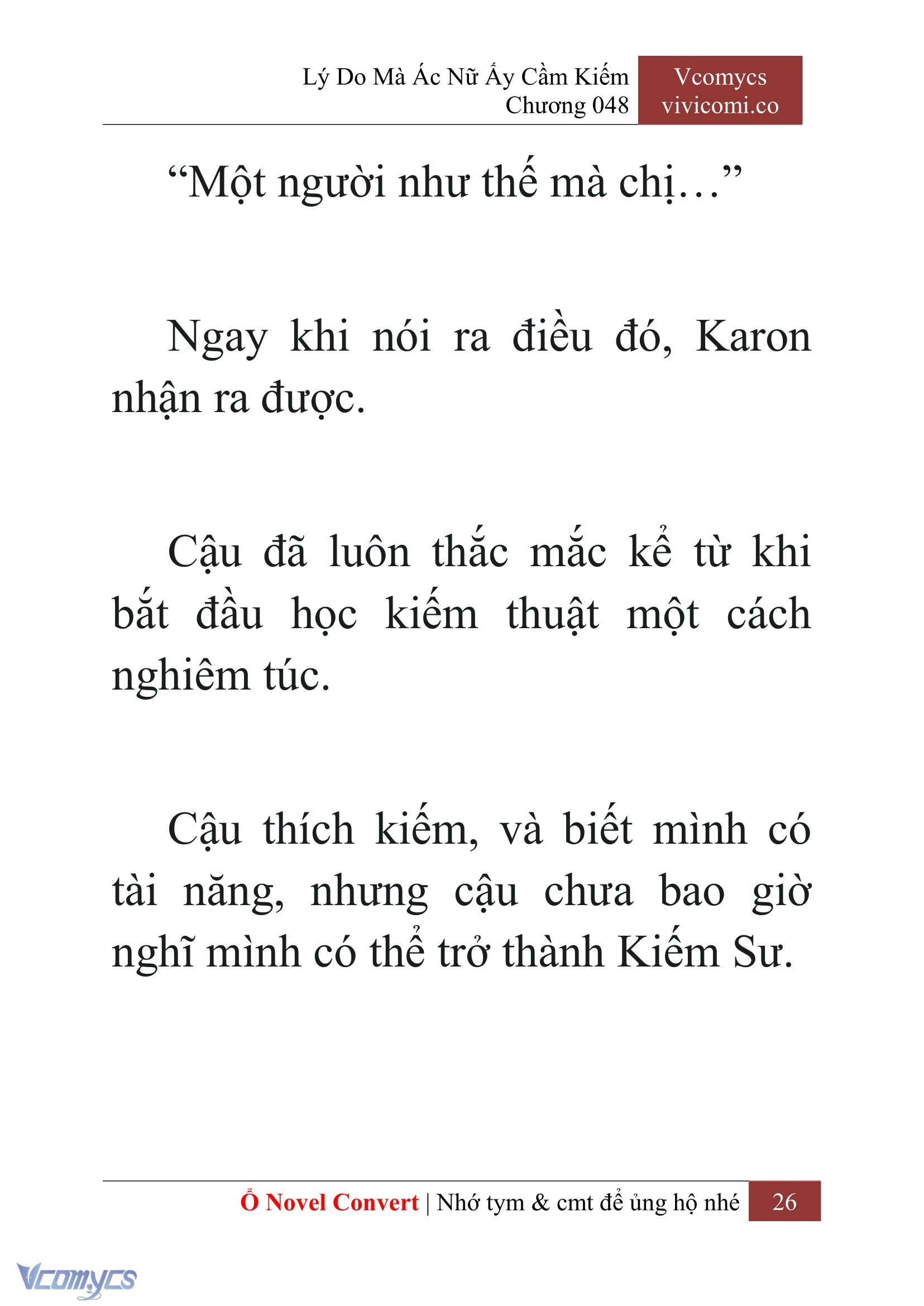 Lý Do Mà Ác Nữ Ấy Cầm Kiếm
Chương 048

Vcomycs
vivicomi.co

“Một người như thế mà chị…”

Ngay khi nói ra điều đó, Karon nhận ra được.

Cậu đã luôn thắc mắc kể từ khi bắt đầu học kiếm thuật một cách nghiêm túc.

Cậu thích kiếm, và biết mình có tài năng, nhưng cậu chưa bao giờ nghĩ mình có thể trở thành Kiếm Sư.

Ổ Novel Convert | Nhớ tym & cmt để ủng hộ nhé 26

Vcomycs